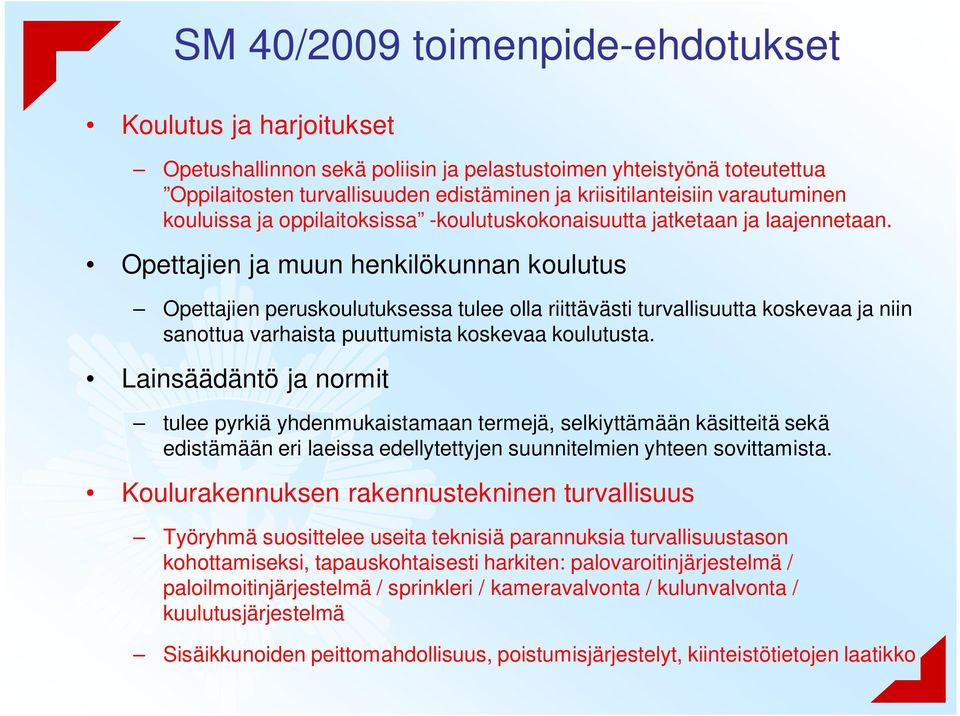 SM 40/2009 toimenpide-ehdotukset

• Koulutus ja harjoitukset

– Opetushallinnon sekä poliisin ja pelastustoimen yhteistyönä toteutettua ”Oppilaitosten turvallisuuden edistäminen ja kriisitilanteisiin varautuminen kouluissa ja oppilaitoksissa” -koulutuskokonaisuutta jatketaan ja laajennetaan.

• Opettajien ja muun henkilökunnan koulutus

– Opettajien peruskoulutuksessa tulee olla riittävästi turvallisuutta koskevaa ja niin sanottua varhaista puuttumista koskevaa koulutusta.

• Lainsäädäntö ja normit

– tulee pyrkiä yhdenmukaistamaan termejä, selkiyttämään käsitteitä sekä edistämään eri laeissa edellytettyjen suunnitelmien yhteen sovittamista.

• Koulurakennuksen rakennustekninen turvallisuus

– Työryhmä suosittelee useita teknisiä parannuksia turvallisuustason kohottamiseksi, tapauskohtaisesti harkiten: palovaroitinjärjestelmä / paloilmoitinjärjestelmä / sprinkleri / kameravalvonta / kulunvalvonta / kuulutusjärjestelmä

– Sisäikkunoiden peittomahdollisuus, poistumisjärjestelyt, kiinteistötietojen laatikko